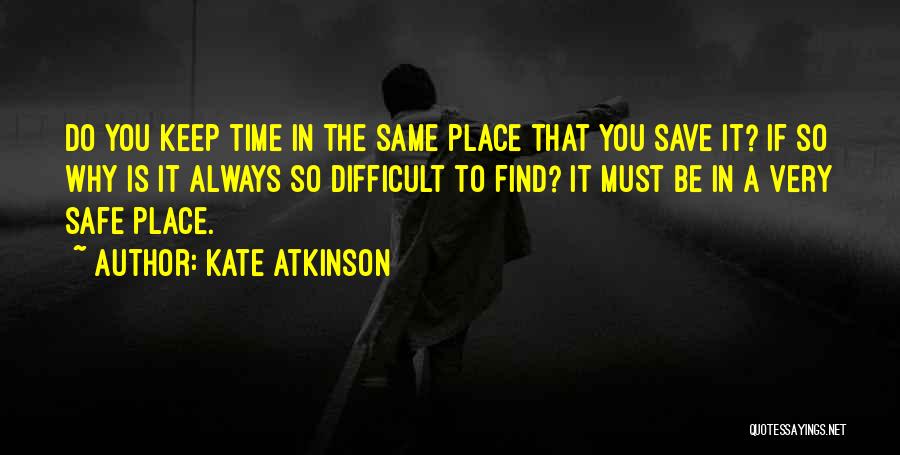 DO YOU KEEP TIME IN THE SAME PLACE THAT YOU SAVE IT? IF SO WHY IS IT ALWAYS SO DIFFICULT TO FIND? IT MUST BE IN A VERY SAFE PLACE.

~ AUTHOR: KATE ATKINSON

QUOTESSAYINGS.NET